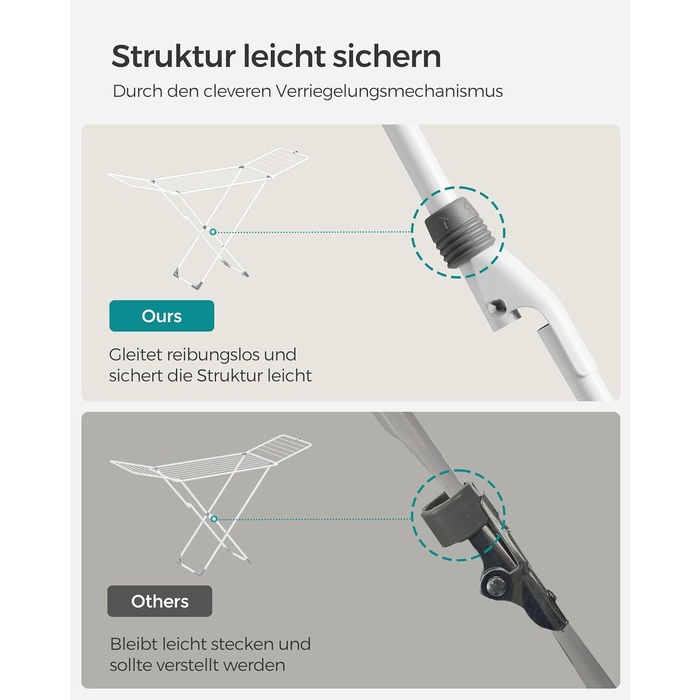 Struktur leicht sichern

Durch den cleveren Verriegelungsmechanismus

Ours

Gleitet reibungslos und sichert die Struktur leicht

Others

Bleibt leicht stecken und sollte verstellt werden